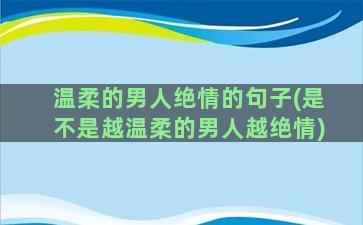 温柔的男人绝情的句子(是不是越温柔的男人越绝情)